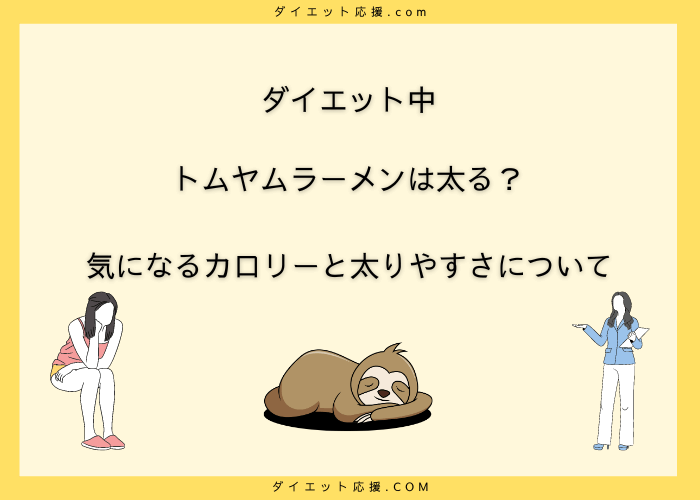 ダイエット応援.com

ダイエット中

トムヤムラーメンは太る？

気になるカロリーと太りやすさについて

ダイエット応援.COM